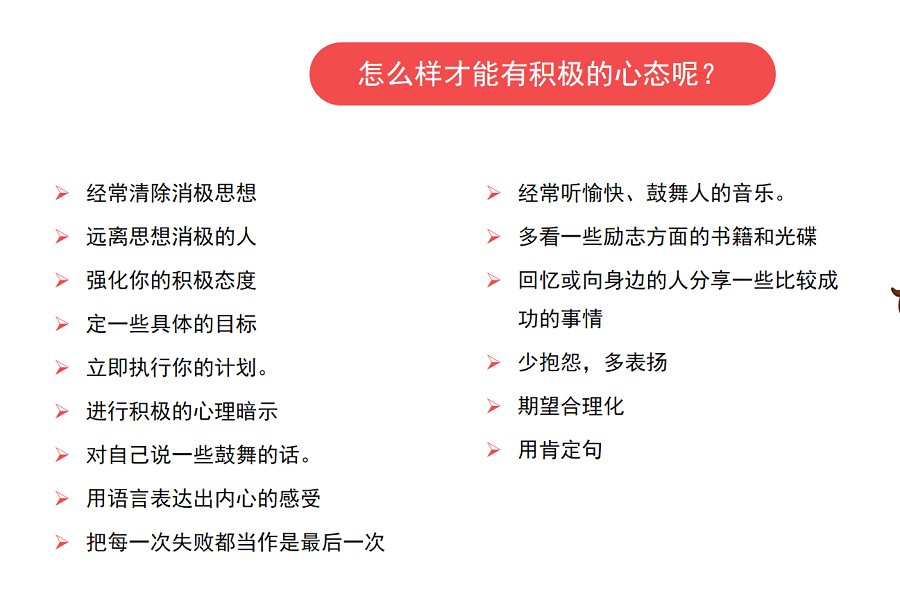 怎么样才能有积极的心态呢？

➢ 经常清除消极思想
➢ 远离思想消极的人
➢ 强化你的积极态度
➢ 定一些具体的目标
➢ 立即执行你的计划。
➢ 进行积极的心理暗示
➢ 对自己说一些鼓舞的话。
➢ 用语言表达出内心的感受
➢ 把每一次失败都当作是最后一次

➢ 经常听愉快、鼓舞人的音乐。
➢ 多看一些励志方面的书籍和光碟
➢ 回忆或向身边的人分享一些比较成功的事情
➢ 少抱怨，多表扬
➢ 期望合理化
➢ 用肯定句